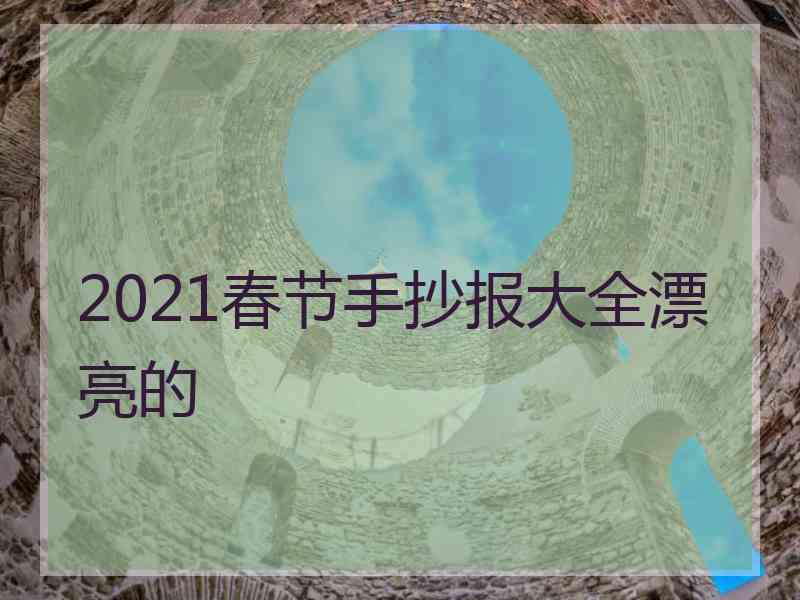 2021春节手抄报大全漂亮的